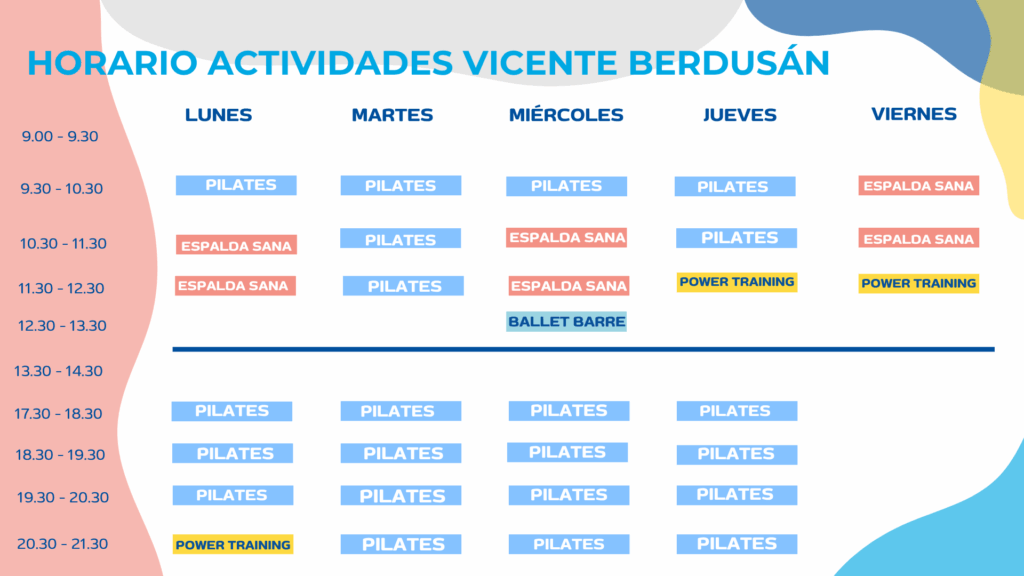 HORARIO ACTIVIDADES VICENTE BERDUSÁN

| | LUNES | MARTES | MIÉRCOLES | JUEVES | VIERNES |
|---|---|---|---|---|---|
| 9.00 - 9.30 | | | | | |
| 9.30 - 10.30 | PILATES | PILATES | PILATES | PILATES | ESPALDA SANA |
| 10.30 - 11.30 | ESPALDA SANA | PILATES | ESPALDA SANA | PILATES | ESPALDA SANA |
| 11.30 - 12.30 | ESPALDA SANA | PILATES | ESPALDA SANA | POWER TRAINING | POWER TRAINING |
| 12.30 - 13.30 | | | BALLET BARRE | | |
| 13.30 - 14.30 | | | | | |
| 17.30 - 18.30 | PILATES | PILATES | PILATES | PILATES | |
| 18.30 - 19.30 | PILATES | PILATES | PILATES | PILATES | |
| 19.30 - 20.30 | PILATES | PILATES | PILATES | PILATES | |
| 20.30 - 21.30 | POWER TRAINING | PILATES | PILATES | PILATES | |